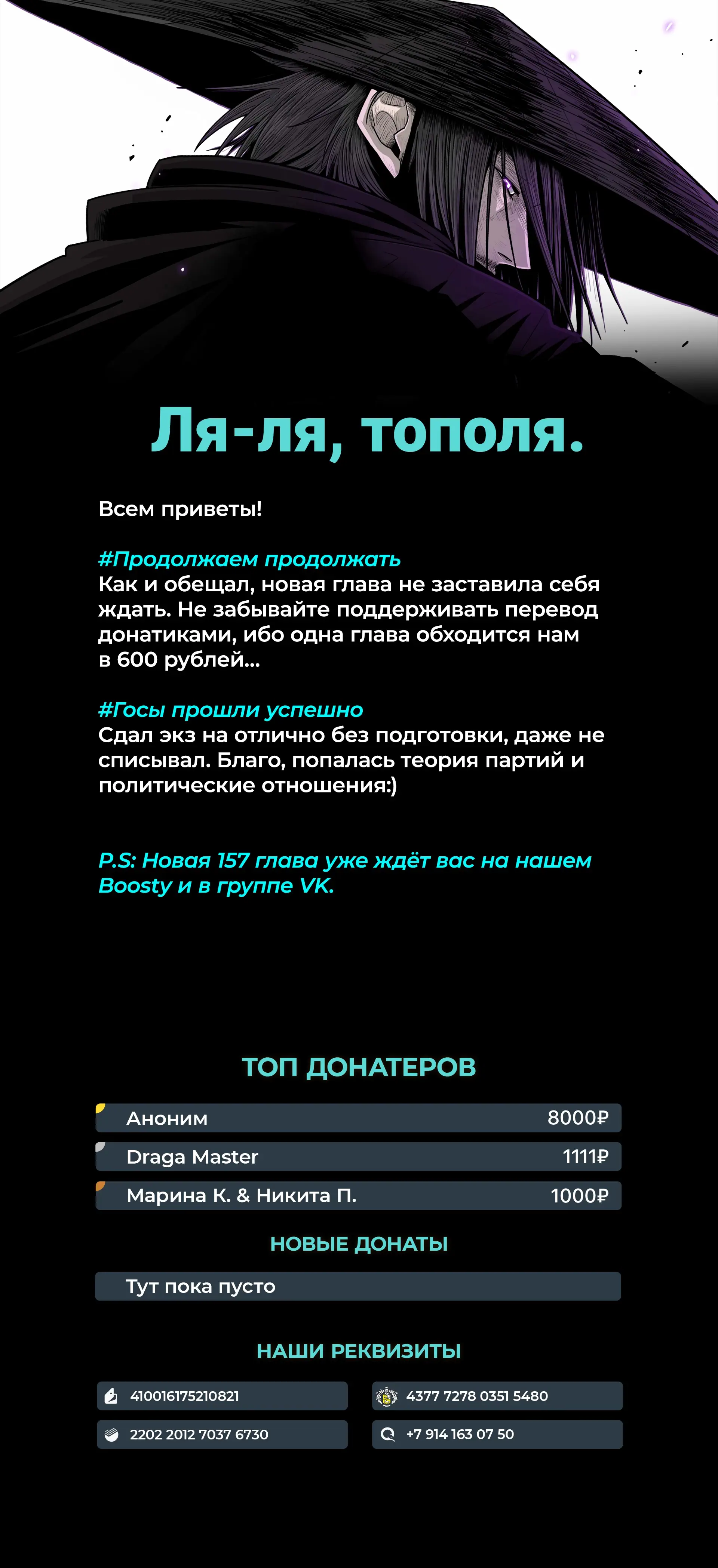 Ля-ля, тополя.

Всем приветы!

#Продолжаем продолжать
Как и обещал, новая глава не заставила себя ждать. Не забывайте поддерживать перевод донатиками, ибо одна глава обходится нам в 600 рублей...

#Госы прошли успешно
Сдал экз на отлично без подготовки, даже не списывал. Благо, попалась теория партий и политические отношения:)

P.S: Новая 157 глава уже ждёт вас на нашем Boosty и в группе VK.

ТОП ДОНАТЕРОВ

Аноним 8000₽
Draga Master 1111₽
Марина К. & Никита П. 1000₽

НОВЫЕ ДОНАТЫ

Тут пока пусто

НАШИ РЕКВИЗИТЫ

410016175210821
2202 2012 7037 6730
4377 7278 0351 5480
+7 914 163 07 50